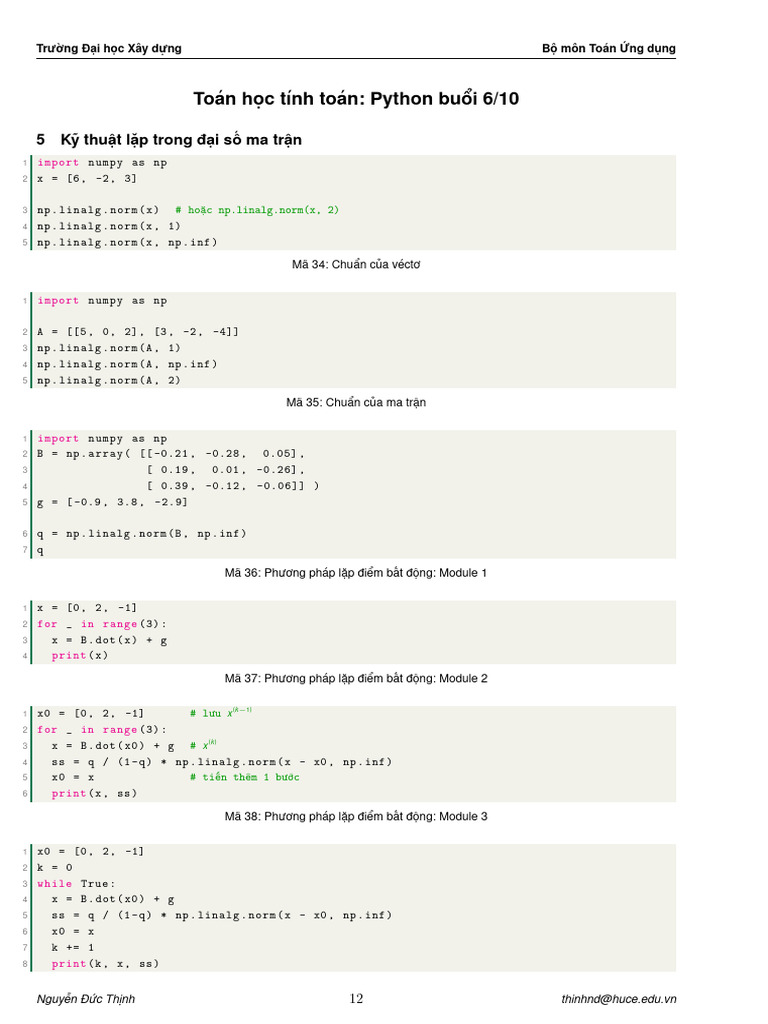 Trường Đại học Xây dựng

Bộ môn Toán Ứng dụng

Toán học tính toán: Python buổi 6/10

5 Kỹ thuật lặp trong đại số ma trận

1 import numpy as np
2 x = [6, -2, 3]
3 np.linalg.norm(x)  # hoặc np.linalg.norm(x, 2)
4 np.linalg.norm(x, 1)
5 np.linalg.norm(x, np.inf)

Mã 34: Chuẩn của véctơ

1 import numpy as np
2 A = [[5, 0, 2], [3, -2, -4]]
3 np.linalg.norm(A, 1)
4 np.linalg.norm(A, np.inf)
5 np.linalg.norm(A, 2)

Mã 35: Chuẩn của ma trận

1 import numpy as np
2 B = np.array( [[-0.21, -0.28,  0.05],
3               [ 0.19,  0.01, -0.26],
4               [ 0.39, -0.12, -0.06]] )
5 g = [-0.9, 3.8, -2.9]
6 q = np.linalg.norm(B, np.inf)
7 q

Mã 36: Phương pháp lặp điểm bất động: Module 1

1 x = [0, 2, -1]
2 for _ in range(3):
3   x = B.dot(x) + g
4   print(x)

Mã 37: Phương pháp lặp điểm bất động: Module 2

1 x0 = [0, 2, -1]       # lưu $x^{(k-1)}$
2 for _ in range(3):
3   x = B.dot(x0) + g  # $x^{(k)}$
4   ss = q / (1-q) * np.linalg.norm(x - x0, np.inf)
5   x0 = x              # tiến thêm 1 bước
6   print(x, ss)

Mã 38: Phương pháp lặp điểm bất động: Module 3

1 x0 = [0, 2, -1]
2 k = 0
3 while True:
4   x = B.dot(x0) + g
5   ss = q / (1-q) * np.linalg.norm(x - x0, np.inf)
6   x0 = x
7   k += 1
8   print(k, x, ss)

Nguyễn Đức Thịnh

12

thinhnd@huce.edu.vn